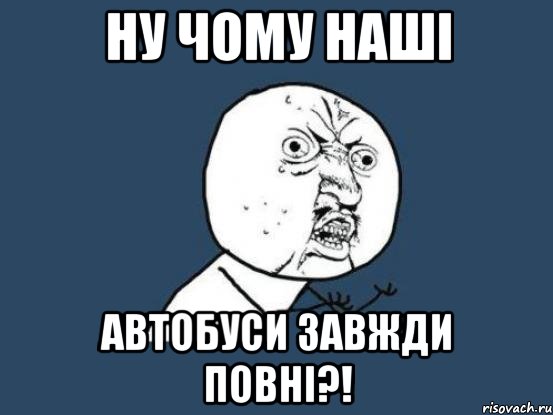 НУ ЧОМУ НАШІ

АВТОБУСИ ЗАВЖДИ ПОВНІ?!

risovach.ru